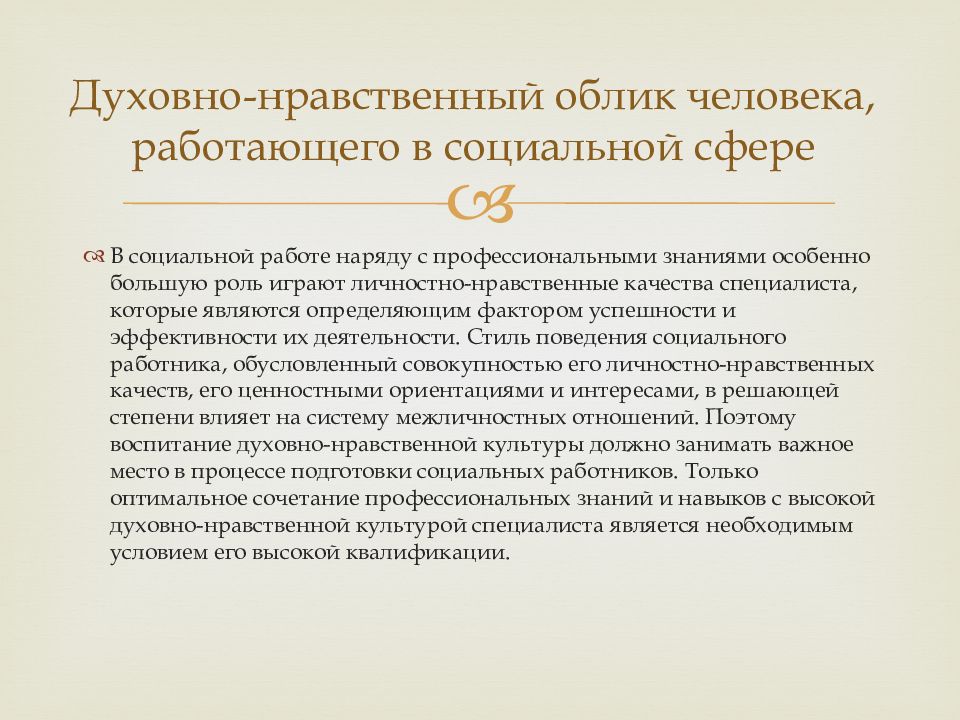 Духовно-нравственный облик человека, работающего в социальной сфере

В социальной работе наряду с профессиональными знаниями особенно большую роль играют личностно-нравственные качества специалиста, которые являются определяющим фактором успешности и эффективности их деятельности. Стиль поведения социального работника, обусловленный совокупностью его личностно-нравственных качеств, его ценностными ориентациями и интересами, в решающей степени влияет на систему межличностных отношений. Поэтому воспитание духовно-нравственной культуры должно занимать важное место в процессе подготовки социальных работников. Только оптимальное сочетание профессиональных знаний и навыков с высокой духовно-нравственной культурой специалиста является необходимым условием его высокой квалификации.